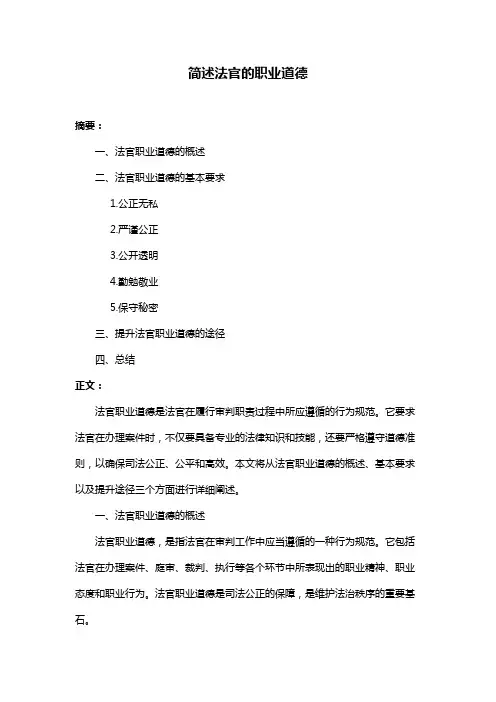 简述法官的职业道德

摘要：

一、法官职业道德的概述

二、法官职业道德的基本要求

1.公正无私

2.严谨公正

3.公开透明

4.勤勉敬业

5.保守秘密

三、提升法官职业道德的途径

四、总结

正文：

法官职业道德是法官在履行审判职责过程中所应遵循的行为规范。它要求法官在办理案件时，不仅要具备专业的法律知识和技能，还要严格遵守道德准则，以确保司法公正、公平和高效。本文将从法官职业道德的概述、基本要求以及提升途径三个方面进行详细阐述。

一、法官职业道德的概述

法官职业道德，是指法官在审判工作中应当遵循的一种行为规范。它包括法官在办理案件、庭审、裁判、执行等各个环节中所表现出的职业精神、职业态度和职业行为。法官职业道德是司法公正的保障，是维护法治秩序的重要基石。